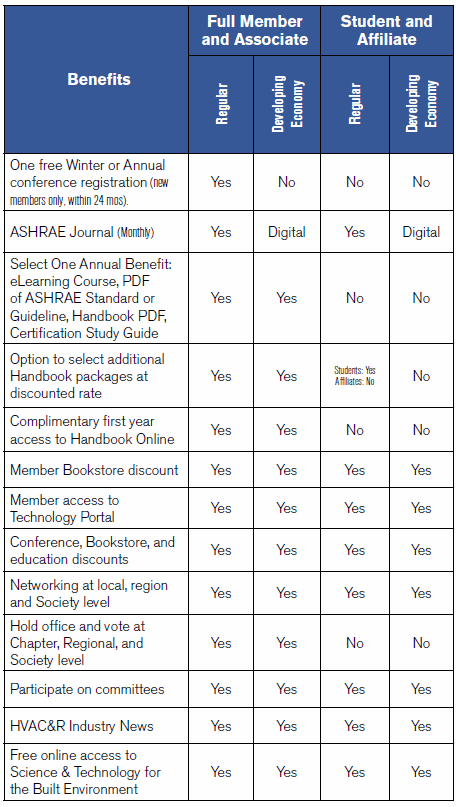 | Benefits | Full Member and Associate: Regular | Full Member and Associate: Developing Economy | Student and Affiliate: Regular | Student and Affiliate: Developing Economy |
|---|---|---|---|---|
| One free Winter or Annual conference registration (new members only, within 24 mos). | Yes | No | No | No |
| ASHRAE Journal (Monthly) | Yes | Digital | Yes | Digital |
| Select One Annual Benefit: eLearning Course, PDF of ASHRAE Standard or Guideline, Handbook PDF, Certification Study Guide | Yes | Yes | No | No |
| Option to select additional Handbook packages at discounted rate | Yes | Yes | Students: Yes Affiliates: No | No |
| Complimentary first year access to Handbook Online | Yes | Yes | No | No |
| Member Bookstore discount | Yes | Yes | Yes | Yes |
| Member access to Technology Portal | Yes | Yes | Yes | Yes |
| Conference, Bookstore, and education discounts | Yes | Yes | Yes | Yes |
| Networking at local, region and Society level | Yes | Yes | Yes | Yes |
| Hold office and vote at Chapter, Regional, and Society level | Yes | Yes | No | No |
| Participate on committees | Yes | Yes | Yes | Yes |
| HVAC&R Industry News | Yes | Yes | Yes | Yes |
| Free online access to Science & Technology for the Built Environment | Yes | Yes | Yes | Yes |